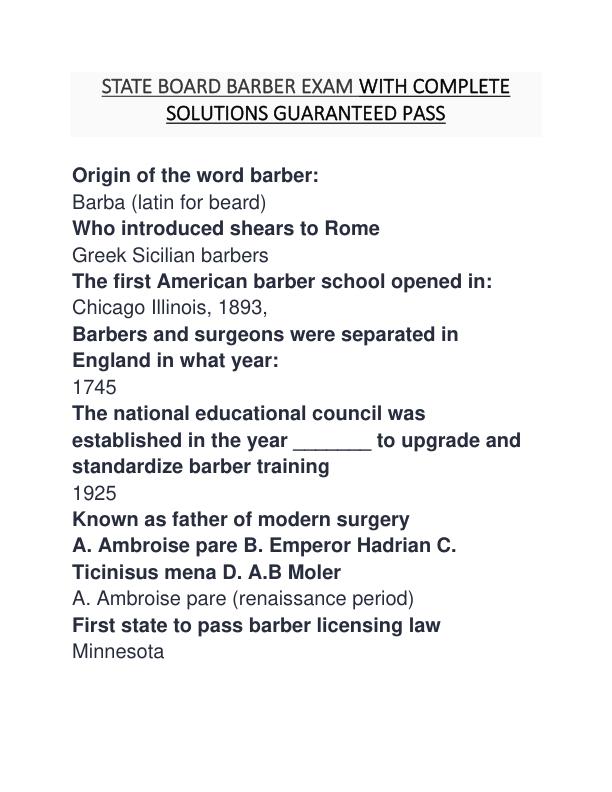 STATE BOARD BARBER EXAM WITH COMPLETE SOLUTIONS GUARANTEED PASS

Origin of the word barber:
Barba (latin for beard)
Who introduced shears to Rome
Greek Sicilian barbers
The first American barber school opened in:
Chicago Illinois, 1893,
Barbers and surgeons were separated in England in what year:
1745
The national educational council was established in the year _______ to upgrade and standardize barber training
1925
Known as father of modern surgery
A. Ambroise pare B. Emperor Hadrian C. Ticinisus mena D. A.B Moler
A. Ambroise pare (renaissance period)
First state to pass barber licensing law
Minnesota